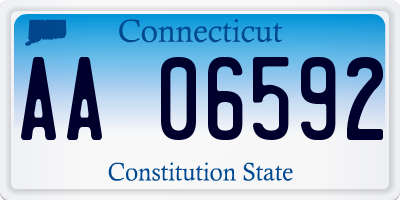 Connecticut

AA 06592

Constitution State